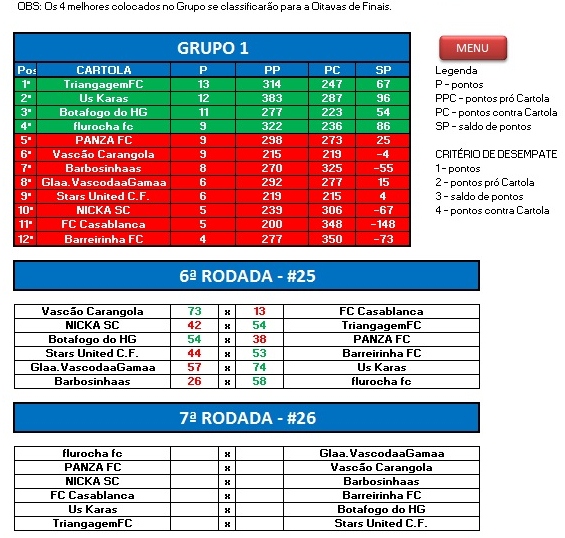 OBS: Os 4 melhores colocados no Grupo se classificarão para a Oitavas de Finais.

GRUPO 1

| Pos | CARTOLA | P | PP | PC | SP |
|---|---|---|---|---|---|
| 1º | TriangagemFC | 13 | 314 | 247 | 67 |
| 2º | Us Karas | 12 | 383 | 287 | 96 |
| 3º | Botafogo do HG | 11 | 277 | 223 | 54 |
| 4º | flurocha fc | 9 | 322 | 236 | 86 |
| 5º | PANZA FC | 9 | 298 | 273 | 25 |
| 6º | Vascão Carangola | 9 | 215 | 219 | -4 |
| 7º | Barbosinhaas | 8 | 270 | 325 | -55 |
| 8º | Glaa.VascodaaGamaa | 6 | 292 | 277 | 15 |
| 9º | Stars United C.F. | 6 | 219 | 215 | 4 |
| 10º | NICKA SC | 5 | 239 | 306 | -67 |
| 11º | FC Casablanca | 5 | 200 | 348 | -148 |
| 12º | Barreirinha FC | 4 | 277 | 350 | -73 |

MENU

Legenda
P - pontos
PPC - pontos pró Cartola
PC - pontos contra Cartola
SP - saldo de pontos

CRITÉRIO DE DESEMPATE
1 - pontos
2 - pontos pró Cartola
3 - saldo de pontos
4 - pontos contra Cartola

6ª RODADA - #25

| Vascão Carangola | 73 | x | 13 | FC Casablanca |
|---|---|---|---|---|
| NICKA SC | 42 | x | 54 | TriangagemFC |
| Botafogo do HG | 54 | x | 38 | PANZA FC |
| Stars United C.F. | 44 | x | 53 | Barreirinha FC |
| Glaa.VascodaaGamaa | 57 | x | 74 | Us Karas |
| Barbosinhaas | 26 | x | 58 | flurocha fc |

7ª RODADA - #26

| flurocha fc | | x | | Glaa.VascodaaGamaa |
|---|---|---|---|---|
| PANZA FC | | x | | Vascão Carangola |
| NICKA SC | | x | | Barbosinhaas |
| FC Casablanca | | x | | Barreirinha FC |
| Us Karas | | x | | Botafogo do HG |
| TriangagemFC | | x | | Stars United C.F. |